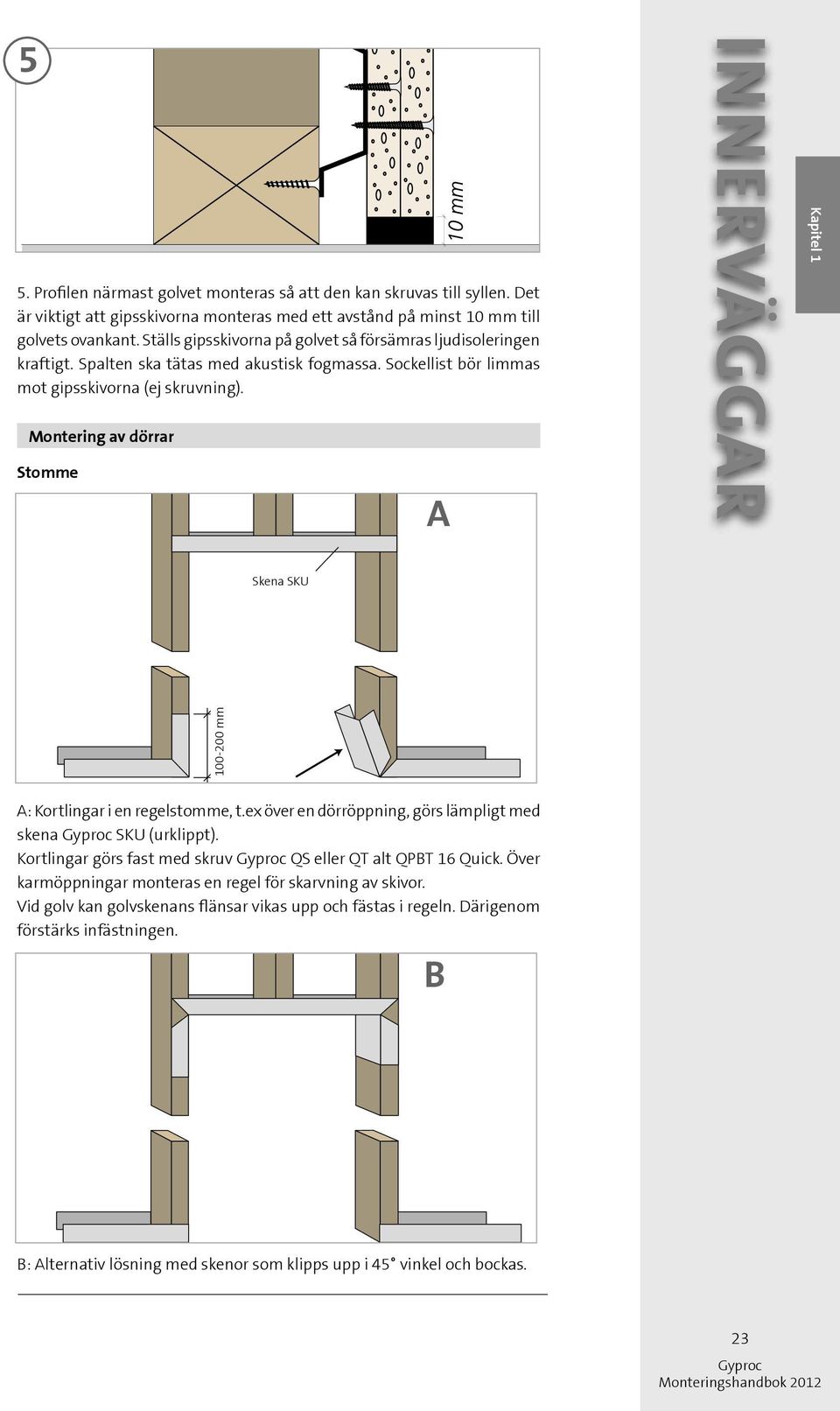 5

10 mm

5. Profilen närmast golvet monteras så att den kan skruvas till syllen. Det är viktigt att gipsskivorna monteras med ett avstånd på minst 10 mm till golvets ovankant. Ställs gipsskivorna på golvet så försämras ljudisoleringen kraftigt. Spalten ska tätas med akustisk fogmassa. Sockellist bör limmas mot gipsskivorna (ej skruvning).

Montering av dörrar

Stomme

A

Skena SKU

100-200 mm

A: Kortlingar i en regelstomme, t.ex över en dörröppning, görs lämpligt med skena Gyproc SKU (urklippt).
Kortlingar görs fast med skruv Gyproc QS eller QT alt QPBT 16 Quick. Över karmöppningar monteras en regel för skarvning av skivor.
Vid golv kan golvskenans flänsar vikas upp och fästas i regeln. Därigenom förstärks infästningen.

B

B: Alternativ lösning med skenor som klipps upp i 45° vinkel och bockas.

INNERVÄGGAR

Kapitel 1

23

Gyproc
Monteringshandbok 2012